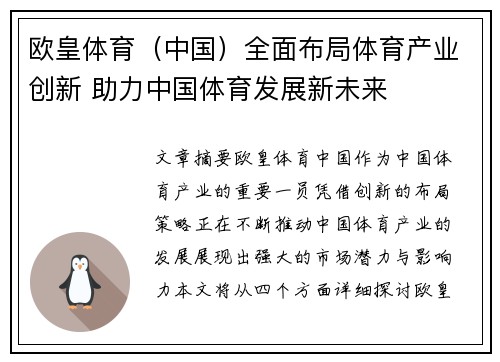 欧皇体育（中国）全面布局体育产业创新 助力中国体育发展新未来

文章摘要欧皇体育中国作为中国体育产业的重要一员凭借创新的布局策略正在不断推动中国体育产业的发展展现出强大的市场潜力与影响力本文将从四个方面详细探讨欧皇